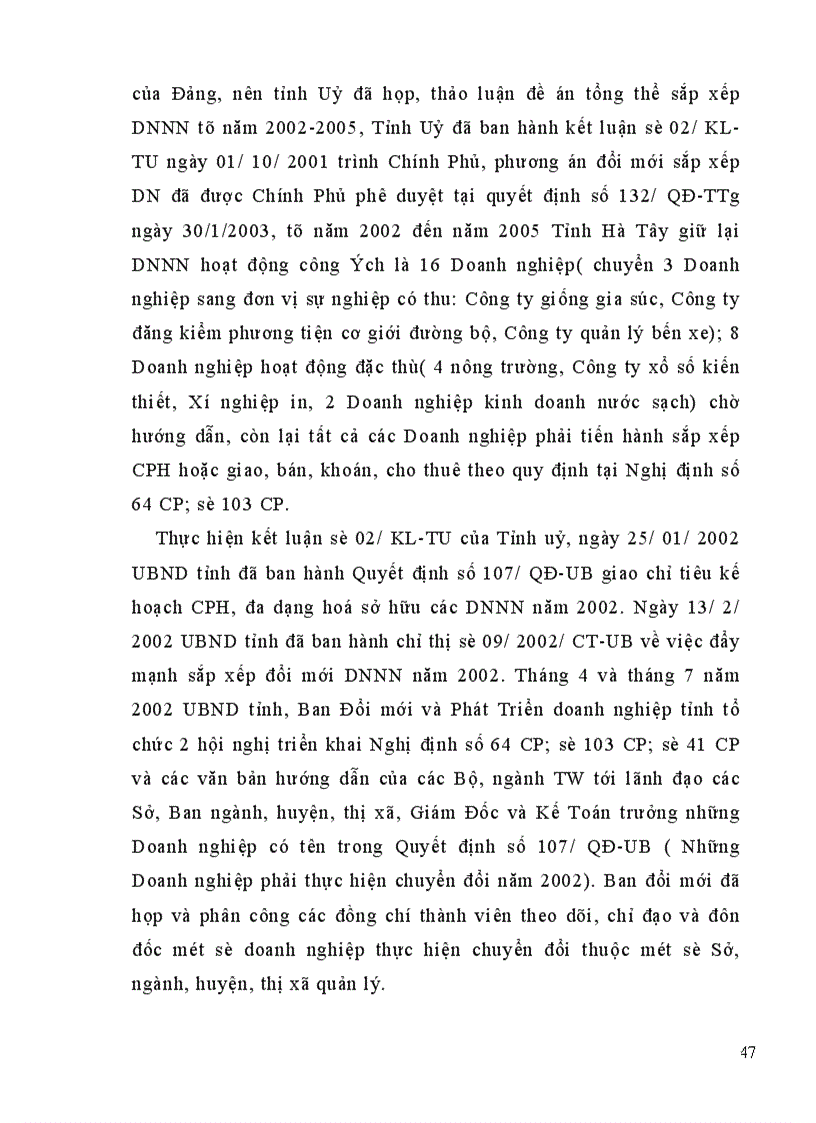 của Đảng, nên tỉnh Uỷ đã họp, thảo luận đề án tổng thể sắp xếp DNNN tõ năm 2002-2005, Tỉnh Uỷ đã ban hành kết luận sè 02/ KL-TU ngày 01/ 10/ 2001 trình Chính Phủ, phương án đổi mới sắp xếp DN đã được Chính Phủ phê duyệt tại quyết định số 132/ QĐ-TTg ngày 30/1/2003, tõ năm 2002 đến năm 2005 Tỉnh Hà Tây giữ lại DNNN hoạt động công Ých là 16 Doanh nghiệp( chuyển 3 Doanh nghiệp sang đơn vị sự nghiệp có thu: Công ty giống gia súc, Công ty đăng kiểm phương tiện cơ giới đường bộ, Công ty quản lý bến xe); 8 Doanh nghiệp hoạt động đặc thù( 4 nông trường, Công ty xổ số kiến thiết, Xí nghiệp in, 2 Doanh nghiệp kinh doanh nước sạch) chờ hướng dẫn, còn lại tất cả các Doanh nghiệp phải tiến hành sắp xếp CPH hoặc giao, bán, khoán, cho thuê theo quy định tại Nghị định số 64 CP; sè 103 CP.

Thực hiện kết luận sè 02/ KL-TU của Tỉnh uỷ, ngày 25/ 01/ 2002 UBND tỉnh đã ban hành Quyết định số 107/ QĐ-UB giao chỉ tiêu kế hoạch CPH, đa dạng hoá sở hữu các DNNN năm 2002. Ngày 13/ 2/ 2002 UBND tỉnh đã ban hành chỉ thị sè 09/ 2002/ CT-UB về việc đẩy mạnh sắp xếp đổi mới DNNN năm 2002. Tháng 4 và tháng 7 năm 2002 UBND tỉnh, Ban Đổi mới và Phát Triển doanh nghiệp tỉnh tổ chức 2 hội nghị triển khai Nghị định số 64 CP; sè 103 CP; sè 41 CP và các văn bản hướng dẫn của các Bộ, ngành TW tới lãnh đạo các Sở, Ban ngành, huyện, thị xã, Giám Đốc và Kế Toán trưởng những Doanh nghiệp có tên trong Quyết định số 107/ QĐ-UB ( Những Doanh nghiệp phải thực hiện chuyển đổi năm 2002). Ban đổi mới đã họp và phân công các đồng chí thành viên theo dõi, chỉ đạo và đôn đốc mét sè doanh nghiệp thực hiện chuyển đổi thuộc mét sè Sở, ngành, huyện, thị xã quản lý.

47